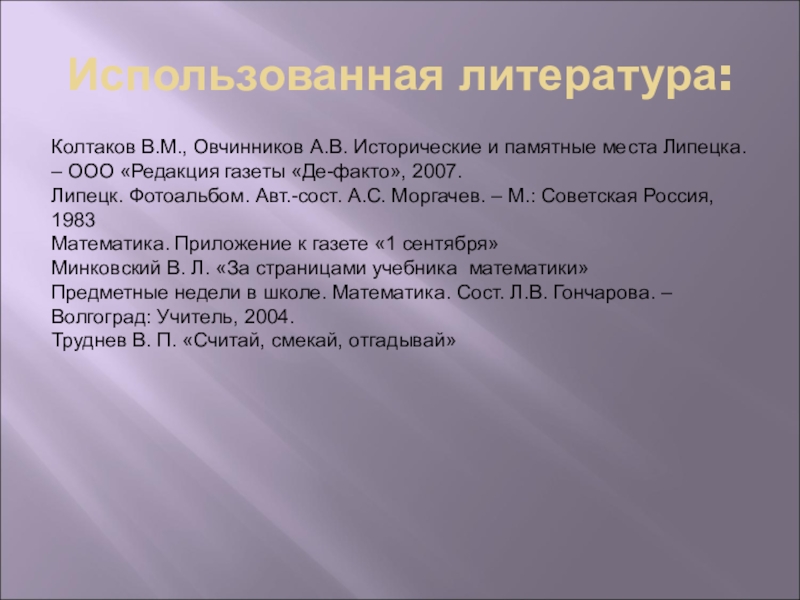 Использованная литература:

Колтаков В.М., Овчинников А.В. Исторические и памятные места Липецка. – ООО «Редакция газеты «Де-факто», 2007.
Липецк. Фотоальбом. Авт.-сост. А.С. Моргачев. – М.: Советская Россия, 1983
Математика. Приложение к газете «1 сентября»
Минковский В. Л. «За страницами учебника математики»
Предметные недели в школе. Математика. Сост. Л.В. Гончарова. – Волгоград: Учитель, 2004.
Труднев В. П. «Считай, смекай, отгадывай»